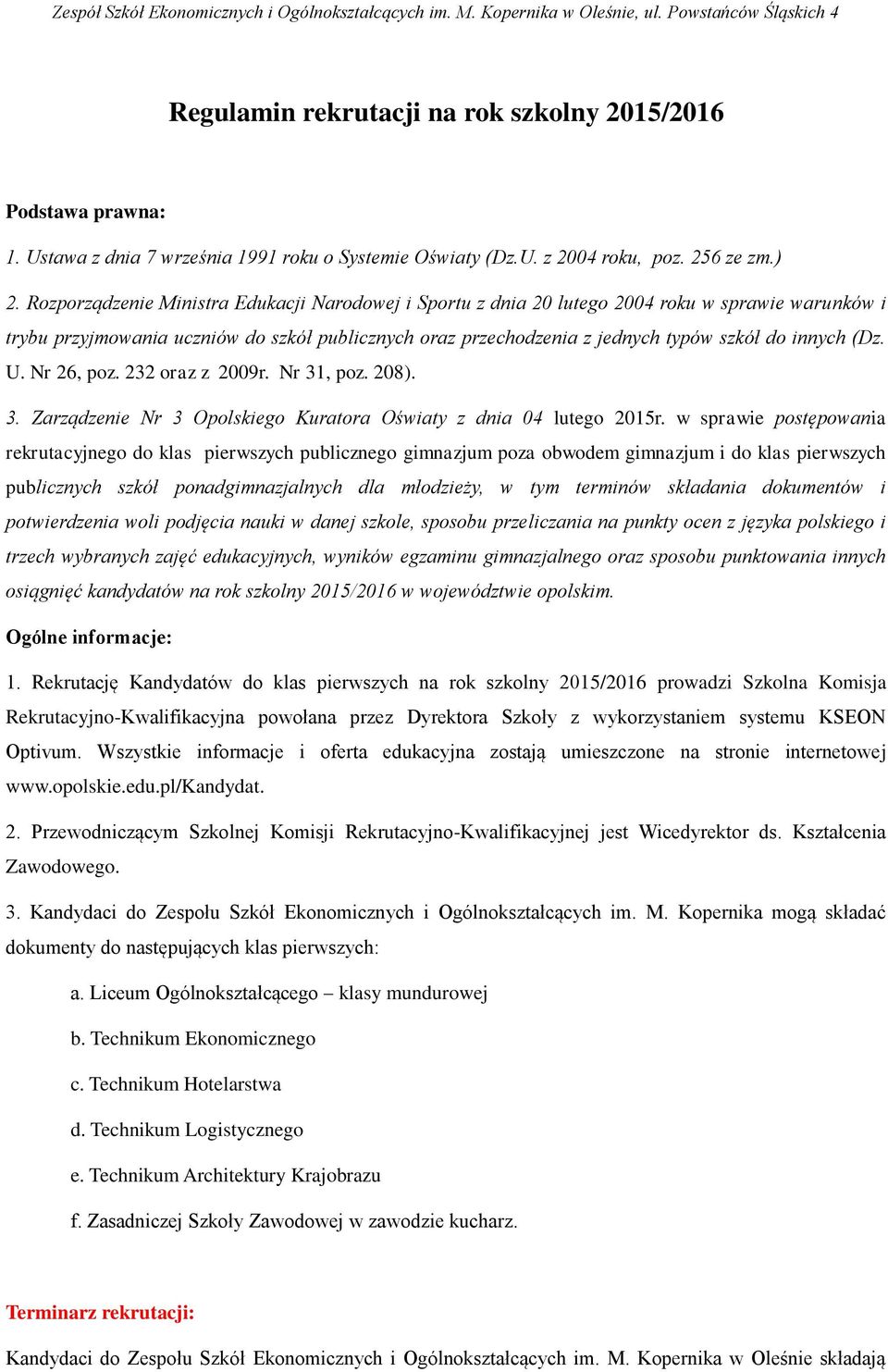 Zespół Szkół Ekonomicznych i Ogólnokształcących im. M. Kopernika w Oleśnie, ul. Powstańców Śląskich 4

Regulamin rekrutacji na rok szkolny 2015/2016

Podstawa prawna:

1. Ustawa z dnia 7 września 1991 roku o Systemie Oświaty (Dz.U. z 2004 roku, poz. 256 ze zm.)

2. Rozporządzenie Ministra Edukacji Narodowej i Sportu z dnia 20 lutego 2004 roku w sprawie warunków i trybu przyjmowania uczniów do szkół publicznych oraz przechodzenia z jednych typów szkół do innych (Dz. U. Nr 26, poz. 232 oraz z 2009r. Nr 31, poz. 208).

3. Zarządzenie Nr 3 Opolskiego Kuratora Oświaty z dnia 04 lutego 2015r. w sprawie postępowania rekrutacyjnego do klas pierwszych publicznego gimnazjum poza obwodem gimnazjum i do klas pierwszych publicznych szkół ponadgimnazjalnych dla młodzieży, w tym terminów składania dokumentów i potwierdzenia woli podjęcia nauki w danej szkole, sposobu przeliczania na punkty ocen z języka polskiego i trzech wybranych zajęć edukacyjnych, wyników egzaminu gimnazjalnego oraz sposobu punktowania innych osiągnięć kandydatów na rok szkolny 2015/2016 w województwie opolskim.

Ogólne informacje:

1. Rekrutację Kandydatów do klas pierwszych na rok szkolny 2015/2016 prowadzi Szkolna Komisja Rekrutacyjno-Kwalifikacyjna powołana przez Dyrektora Szkoły z wykorzystaniem systemu KSEON Optivum. Wszystkie informacje i oferta edukacyjna zostają umieszczone na stronie internetowej www.opolskie.edu.pl/Kandydat.

2. Przewodniczącym Szkolnej Komisji Rekrutacyjno-Kwalifikacyjnej jest Wicedyrektor ds. Kształcenia Zawodowego.

3. Kandydaci do Zespołu Szkół Ekonomicznych i Ogólnokształcących im. M. Kopernika mogą składać dokumenty do następujących klas pierwszych:

a. Liceum Ogólnokształcącego – klasy mundurowej

b. Technikum Ekonomicznego

c. Technikum Hotelarstwa

d. Technikum Logistycznego

e. Technikum Architektury Krajobrazu

f. Zasadniczej Szkoły Zawodowej w zawodzie kucharz.

Terminarz rekrutacji:

Kandydaci do Zespołu Szkół Ekonomicznych i Ogólnokształcących im. M. Kopernika w Oleśnie składają